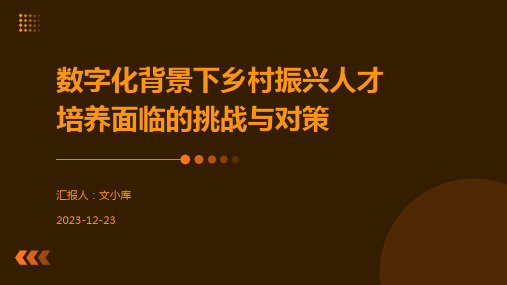 数字化背景下乡村振兴人才培养面临的挑战与对策

汇报人：文小库

2023-12-23